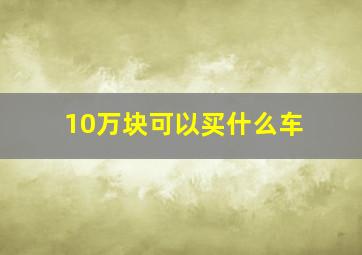 10万块可以买什么车